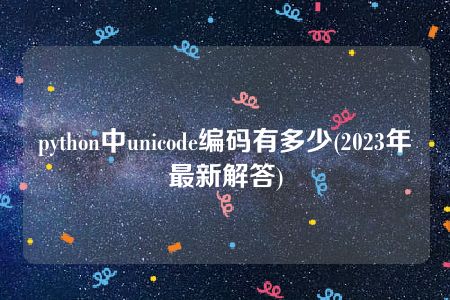 python中unicode编码有多少(2023年最新解答)